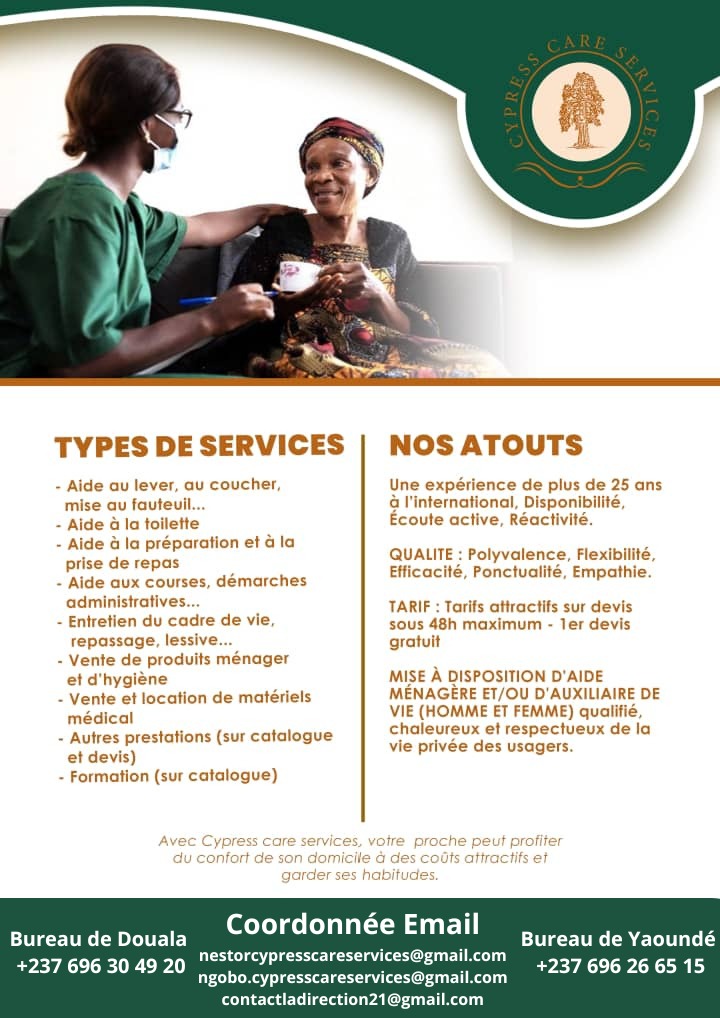 CYPRESS CARE SERVICES

TYPES DE SERVICES

- Aide au lever, au coucher, mise au fauteuil...
- Aide à la toilette
- Aide à la préparation et à la prise de repas
- Aide aux courses, démarches administratives...
- Entretien du cadre de vie, repassage, lessive...
- Vente de produits ménager et d'hygiène
- Vente et location de matériels médical
- Autres prestations (sur catalogue et devis)
- Formation (sur catalogue)

NOS ATOUTS

Une expérience de plus de 25 ans à l'international, Disponibilité, Écoute active, Réactivité.

QUALITE : Polyvalence, Flexibilité, Efficacité, Ponctualité, Empathie.

TARIF : Tarifs attractifs sur devis sous 48h maximum - 1er devis gratuit

MISE À DISPOSITION D'AIDE MÉNAGÈRE ET/OU D'AUXILIAIRE DE VIE (HOMME ET FEMME) qualifié, chaleureux et respectueux de la vie privée des usagers.

Avec Cypress care services, votre proche peut profiter du confort de son domicile à des coûts attractifs et garder ses habitudes.

Bureau de Douala
+237 696 30 49 20

Coordonnée Email
nestorcypresscareservices@gmail.com
ngobo.cypresscareservices@gmail.com
contactladirection21@gmail.com

Bureau de Yaoundé
+237 696 26 65 15